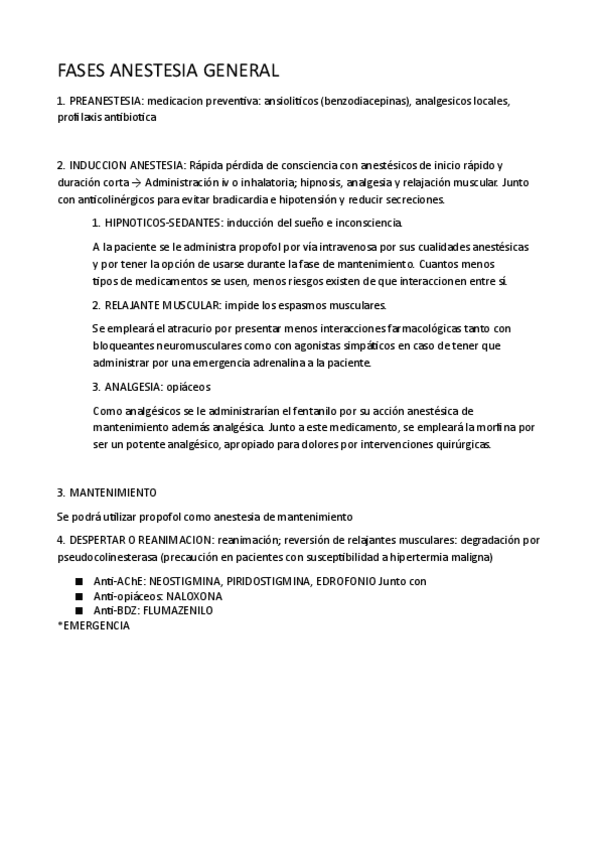 FASES ANESTESIA GENERAL

1. PREANESTESIA: medicacion preventiva: ansioliticos (benzodiacepinas), analgesicos locales, profilaxis antibiotica

2. INDUCCION ANESTESIA: Rápida pérdida de consciencia con anestésicos de inicio rápido y duración corta → Administración iv o inhalatoria; hipnosis, analgesia y relajación muscular. Junto con anticolinérgicos para evitar bradicardia e hipotensión y reducir secreciones.

1. HIPNOTICOS-SEDANTES: inducción del sueño e inconsciencia.

A la paciente se le administra propofol por vía intravenosa por sus cualidades anestésicas y por tener la opción de usarse durante la fase de mantenimiento. Cuantos menos tipos de medicamentos se usen, menos riesgos existen de que interaccionen entre sí.

2. RELAJANTE MUSCULAR: impide los espasmos musculares.

Se empleará el atracurio por presentar menos interacciones farmacológicas tanto con bloqueantes neuromusculares como con agonistas simpáticos en caso de tener que administrar por una emergencia adrenalina a la paciente.

3. ANALGESIA: opiáceos

Como analgésicos se le administrarían el fentanilo por su acción anestésica de mantenimiento además analgésica. Junto a este medicamento, se empleará la morfina por ser un potente analgésico, apropiado para dolores por intervenciones quirúrgicas.

3. MANTENIMIENTO

Se podrá utilizar propofol como anestesia de mantenimiento

4. DESPERTAR O REANIMACION: reanimación; reversión de relajantes musculares: degradación por pseudocolinesterasa (precaución en pacientes con susceptibilidad a hipertermia maligna)

■ Anti-AChE: NEOSTIGMINA, PIRIDOSTIGMINA, EDROFONIO Junto con
■ Anti-opiáceos: NALOXONA
■ Anti-BDZ: FLUMAZENILO
*EMERGENCIA